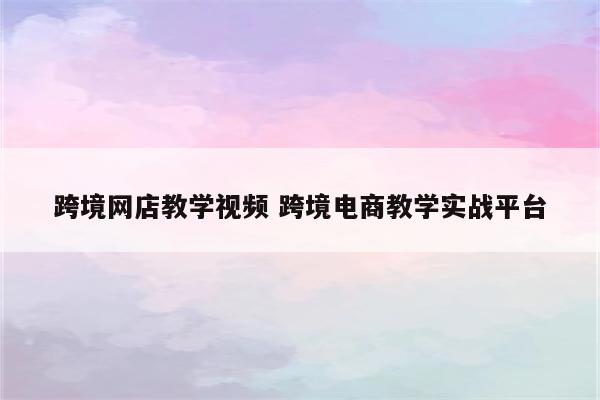 跨境网店教学视频 跨境电商教学实战平台